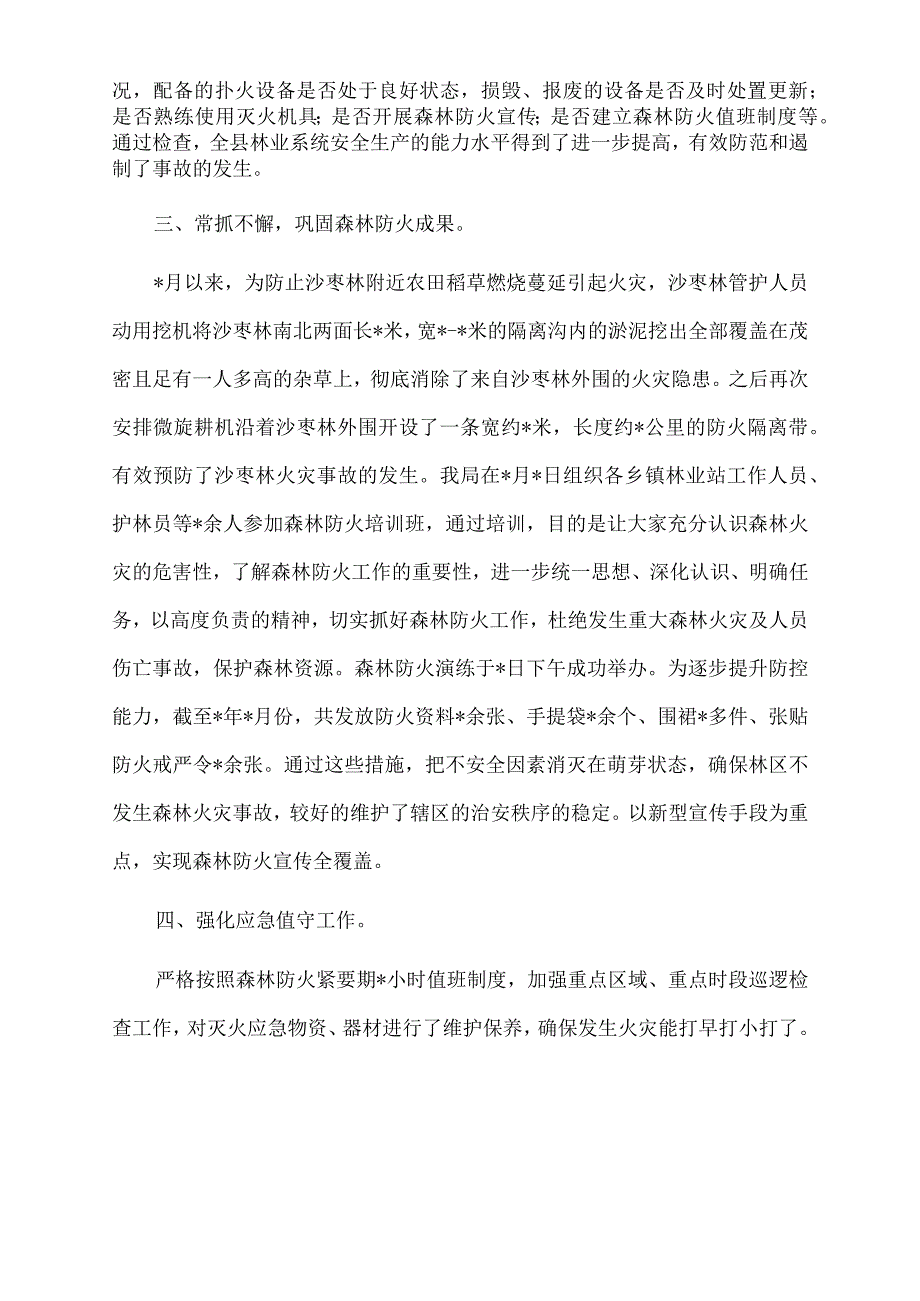 况，配备的扑火设备是否处于良好状态，损毁、报废的设备是否及时处置更新；是否熟练使用灭火机具；是否开展森林防火宣传；是否建立森林防火值班制度等。通过检查，全县林业系统安全生产的能力水平得到了进一步提高，有效防范和遏制了事故的发生。

三、常抓不懈，巩固森林防火成果。

*月以来，为防止沙枣林附近农田稻草燃烧蔓延引起火灾，沙枣林管护人员动用挖机将沙枣林南北两面长*米，宽*-*米的隔离沟内的淤泥挖出全部覆盖在茂密且足有一人多高的杂草上，彻底消除了来自沙枣林外围的火灾隐患。之后再次安排微旋耕机沿着沙枣林外围开设了一条宽约*米，长度约*公里的防火隔离带。有效预防了沙枣林火灾事故的发生。我局在*月*日组织各乡镇林业站工作人员、护林员等*余人参加森林防火培训班，通过培训，目的是让大家充分认识森林火灾的危害性，了解森林防火工作的重要性，进一步统一思想、深化认识、明确任务，以高度负责的精神，切实抓好森林防火工作，杜绝发生重大森林火灾及人员伤亡事故，保护森林资源。森林防火演练于*日下午成功举办。为逐步提升防控能力，截至*年*月份，共发放防火资料*余张、手提袋*余个、围裙*多件、张贴防火戒严令*余张。通过这些措施，把不安全因素消灭在萌芽状态，确保林区不发生森林火灾事故，较好的维护了辖区的治安秩序的稳定。以新型宣传手段为重点，实现森林防火宣传全覆盖。

四、强化应急值守工作。

严格按照森林防火紧要期*小时值班制度，加强重点区域、重点时段巡逻检查工作，对灭火应急物资、器材进行了维护保养，确保发生火灾能打早打小打了。